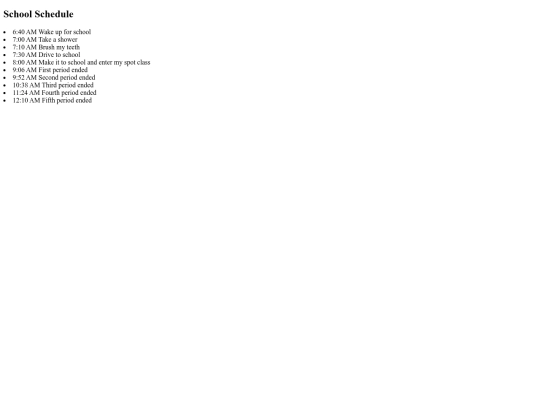 School Schedule

• 6:40 AM Wake up for school
• 7:00 AM Take a shower
• 7:10 AM Brush my teeth
• 7:30 AM Drive to school
• 8:00 AM Make it to school and enter my spot class
• 9:06 AM First period ended
• 9:52 AM Second period ended
• 10:38 AM Third period ended
• 11:24 AM Fourth period ended
• 12:10 AM Fifth period ended